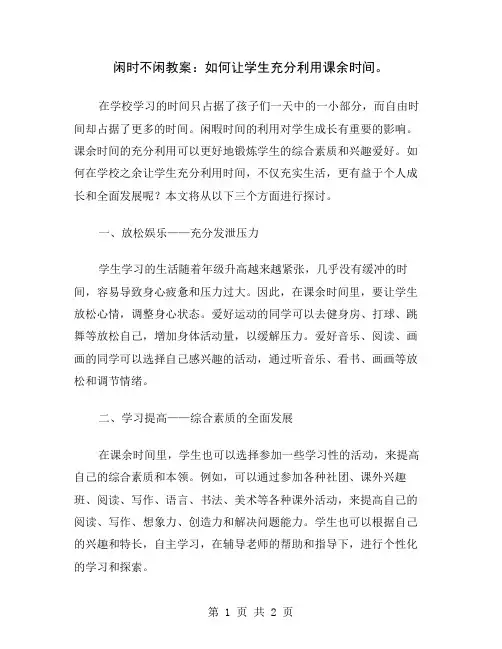 闲时不闲教案：如何让学生充分利用课余时间。

在学校学习的时间只占据了孩子们一天中的一小部分，而自由时间却占据了更多的时间。闲暇时间的利用对学生成长有重要的影响。课余时间的充分利用可以更好地锻炼学生的综合素质和兴趣爱好。如何在学校之余让学生充分利用时间，不仅充实生活，更有益于个人成长和全面发展呢？本文将从以下三个方面进行探讨。

一、放松娱乐——充分发泄压力

学生学习的生活随着年级升高越来越紧张，几乎没有缓冲的时间，容易导致身心疲惫和压力过大。因此，在课余时间里，要让学生放松心情，调整身心状态。爱好运动的同学可以去健身房、打球、跳舞等放松自己，增加身体活动量，以缓解压力。爱好音乐、阅读、画画的同学可以选择自己感兴趣的活动，通过听音乐、看书、画画等放松和调节情绪。

二、学习提高——综合素质的全面发展

在课余时间里，学生也可以选择参加一些学习性的活动，来提高自己的综合素质和本领。例如，可以通过参加各种社团、课外兴趣班、阅读、写作、语言、书法、美术等各种课外活动，来提高自己的阅读、写作、想象力、创造力和解决问题能力。学生也可以根据自己的兴趣和特长，自主学习，在辅导老师的帮助和指导下，进行个性化的学习和探索。

第 1 页 共 2 页